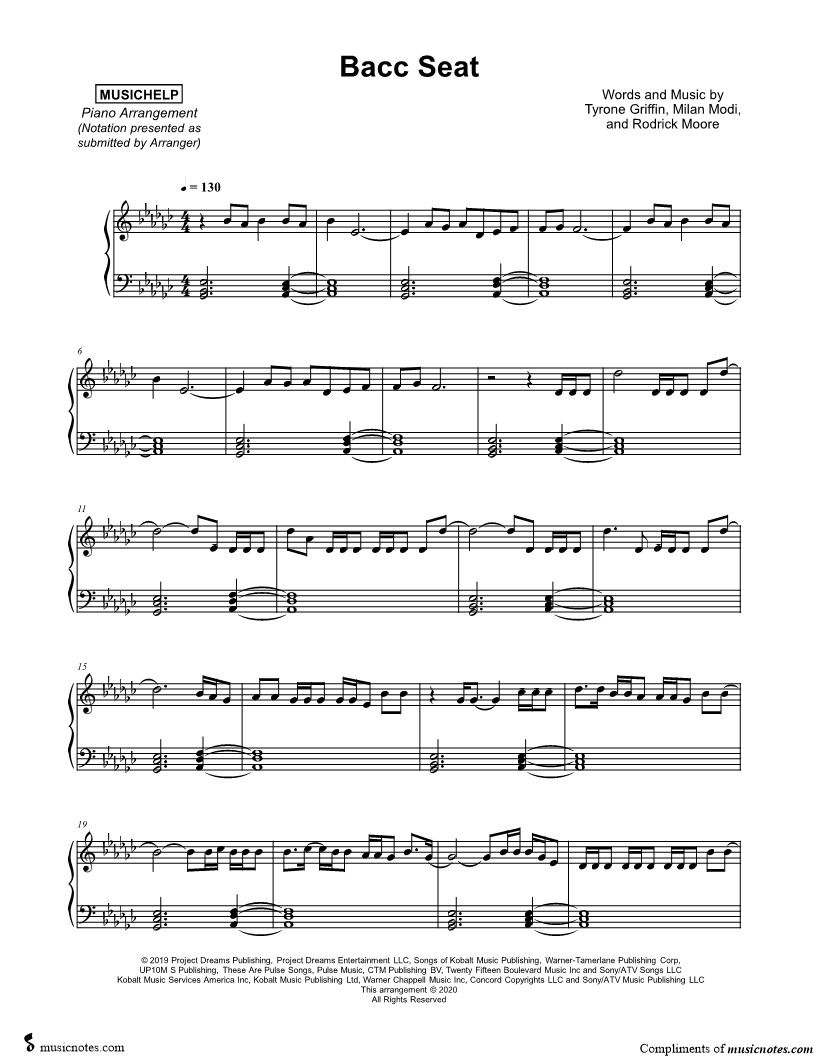 Bacc Seat

MUSICHELP
Piano Arrangement
(Notation presented as submitted by Arranger)

Words and Music by
Tyrone Griffin, Milan Modi,
and Rodrick Moore

♩ = 130

6

11

15

19

© 2019 Project Dreams Publishing, Project Dreams Entertainment LLC, Songs of Kobalt Music Publishing, Warner-Tamerlane Publishing Corp, UP10M S Publishing, These Are Pulse Songs, Pulse Music, CTM Publishing BV, Twenty Fifteen Boulevard Music Inc and Sony/ATV Songs LLC
Kobalt Music Services America Inc, Kobalt Music Publishing Ltd, Warner Chappell Music Inc, Concord Copyrights LLC and Sony/ATV Music Publishing LLC
This arrangement © 2020
All Rights Reserved

musicnotes.com

Compliments of musicnotes.com